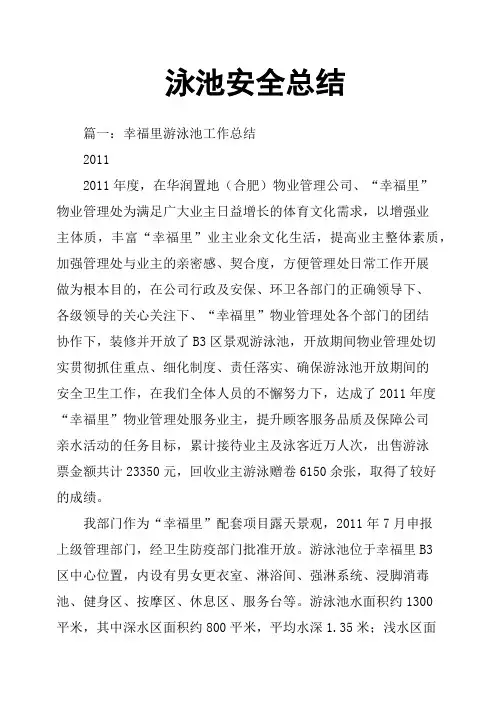 泳池安全总结

篇一：幸福里游泳池工作总结

2011

2011 年度，在华润置地（合肥）物业管理公司、“幸福里”物业管理处为满足广大业主日益增长的体育文化需求，以增强业主体质，丰富“幸福里”业主业余文化生活，提高业主整体素质，加强管理处与业主的亲密感、契合度，方便管理处日常工作开展做为根本目的，在公司行政及安保、环卫各部门的正确领导下、各级领导的关心关注下、“幸福里”物业管理处各个部门的团结协作下，装修并开放了 B3 区景观游泳池，开放期间物业管理处切实贯彻抓住重点、细化制度、责任落实、确保游泳池开放期间的安全卫生工作，在我们全体人员的不懈努力下，达成了 2011 年度“幸福里”物业管理处服务业主，提升顾客服务品质及保障公司亲水活动的任务目标，累计接待业主及泳客近万人次，出售游泳票金额共计 23350 元，回收业主游泳赠卷 6150 余张，取得了较好的成绩。

我部门作为“幸福里”配套项目露天景观，2011 年 7 月申报上级管理部门，经卫生防疫部门批准开放。游泳池位于幸福里 B3 区中心位置，内设有男女更衣室、淋浴间、强淋系统、浸脚消毒池、健身区、按摩区、休息区、服务台等。游泳池水面积约 1300 平米，其中深水区面积约 800 平米，平均水深 1.35 米；浅水区面